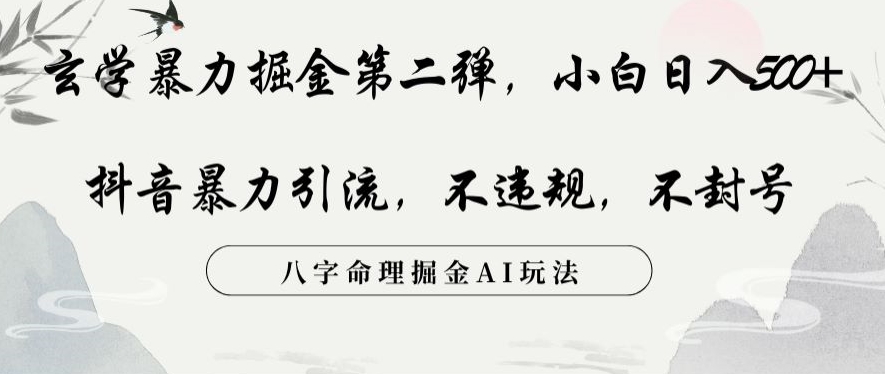 玄学暴力掘金第二弹，小白日入500+

抖音暴力引流，不违规，不封号

八字命理掘金AI玩法